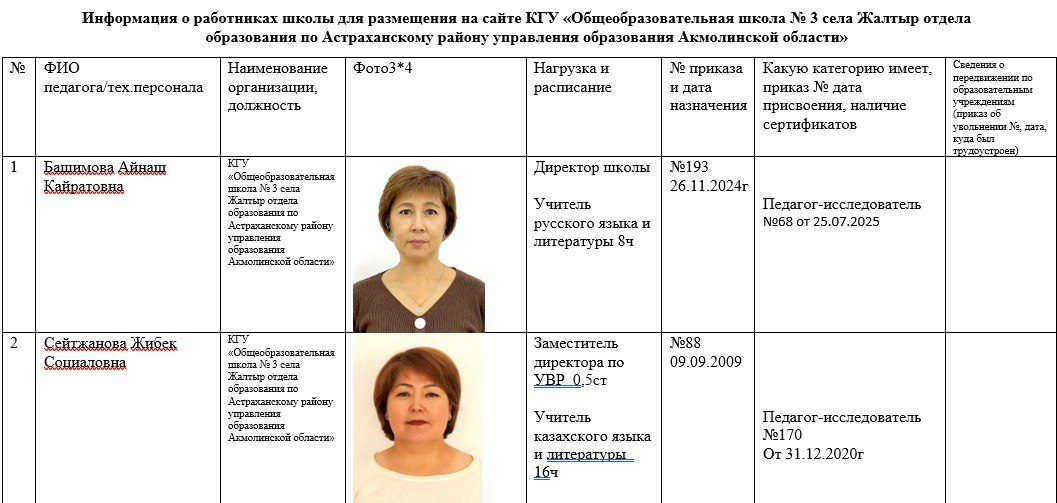 Информация о работниках школы для размещения на сайте КГУ «Общеобразовательная школа № 3 села Жалтыр отдела образования по Астраханскому району управления образования Акмолинской области»

| № | ФИО педагога/тех.персонала | Наименование организации, должность | Фото3*4 | Нагрузка и расписание | № приказа и дата назначения | Какую категорию имеет, приказ № дата присвоения, наличие сертификатов | Сведения о передвижении по образовательным учреждениям (приказ об увольнении №, дата, куда был трудоустроен) |
|---|---|---|---|---|---|---|---|
| 1 | Башимова Айнаш Кайратовна | КГУ «Общеобразовательная школа № 3 села Жалтыр отдела образования по Астраханскому району управления образования Акмолинской области» | | Директор школы Учитель русского языка и литературы 8ч | №193 26.11.2024г | Педагог-исследователь №68 от 25.07.2025 | |
| 2 | Сейтжанова Жибек Социаловна | КГУ «Общеобразовательная школа № 3 села Жалтыр отдела образования по Астраханскому району управления образования Акмолинской области» | | Заместитель директора по УВР 0,5ст Учитель казахского языка и литературы 16ч | №88 09.09.2009 | Педагог-исследователь №170 От 31.12.2020г | |